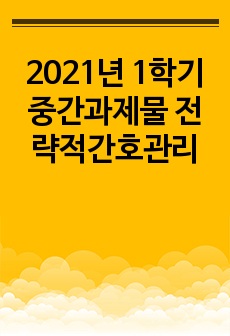 2021년 1학기 중간과제물 전략적간호관리